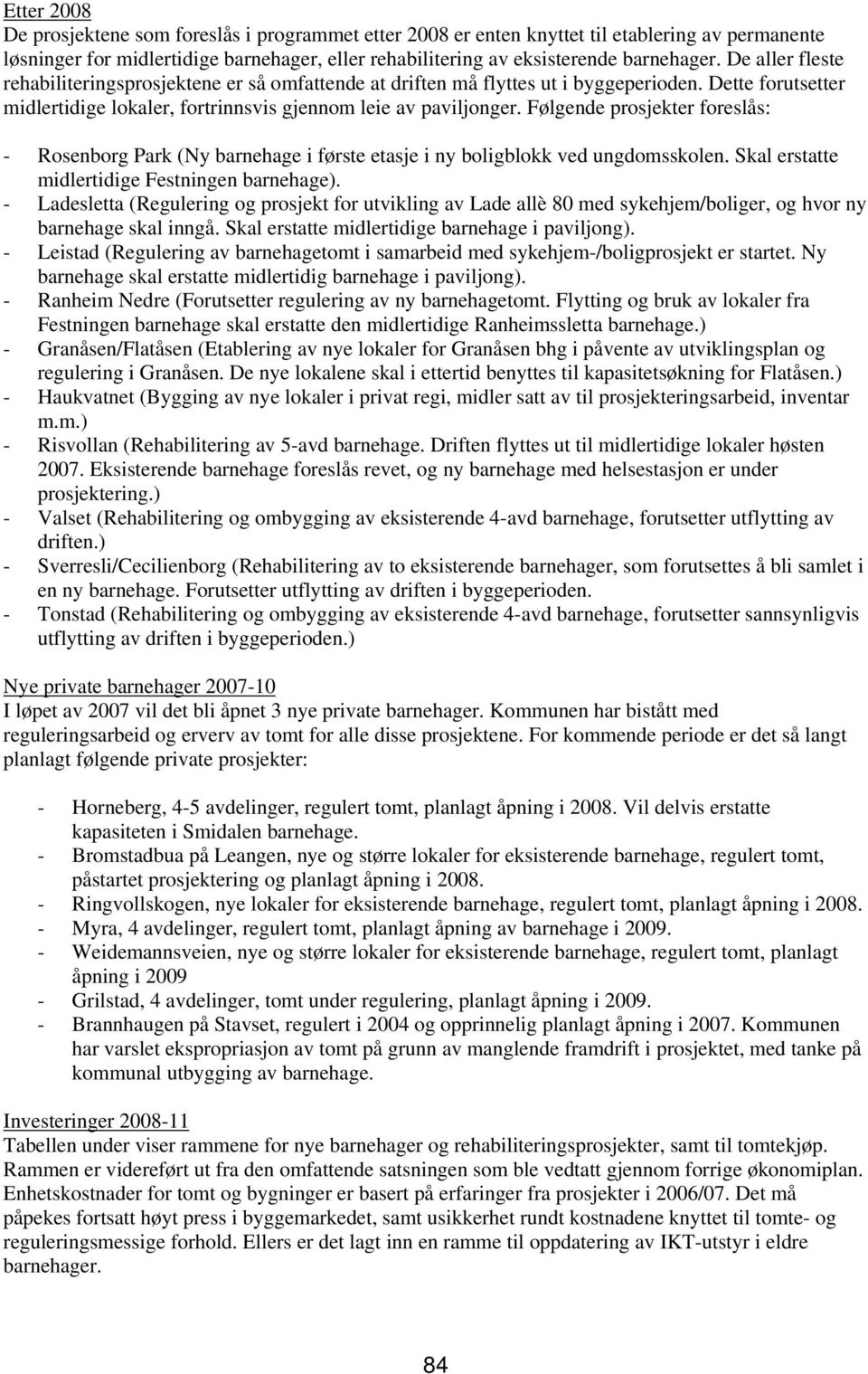 Etter 2008
De prosjektene som foreslås i programmet etter 2008 er enten knyttet til etablering av permanente løsninger for midlertidige barnehager, eller rehabilitering av eksisterende barnehager. De aller fleste rehabiliteringsprosjektene er så omfattende at driften må flyttes ut i byggeperioden. Dette forutsetter midlertidige lokaler, fortrinnsvis gjennom leie av paviljonger. Følgende prosjekter foreslås:

- Rosenborg Park (Ny barnehage i første etasje i ny boligblokk ved ungdomsskolen. Skal erstatte midlertidige Festningen barnehage).
- Ladesletta (Regulering og prosjekt for utvikling av Lade allè 80 med sykehjem/boliger, og hvor ny barnehage skal inngå. Skal erstatte midlertidige barnehage i paviljong).
- Leistad (Regulering av barnehagetomt i samarbeid med sykehjem-/boligprosjekt er startet. Ny barnehage skal erstatte midlertidig barnehage i paviljong).
- Ranheim Nedre (Forutsetter regulering av ny barnehagetomt. Flytting og bruk av lokaler fra Festningen barnehage skal erstatte den midlertidige Ranheimssletta barnehage.)
- Granåsen/Flatåsen (Etablering av nye lokaler for Granåsen bhg i påvente av utviklingsplan og regulering i Granåsen. De nye lokalene skal i ettertid benyttes til kapasitetsøkning for Flatåsen.)
- Haukvatnet (Bygging av nye lokaler i privat regi, midler satt av til prosjekteringsarbeid, inventar m.m.)
- Risvollan (Rehabilitering av 5-avd barnehage. Driften flyttes ut til midlertidige lokaler høsten 2007. Eksisterende barnehage foreslås revet, og ny barnehage med helsestasjon er under prosjektering.)
- Valset (Rehabilitering og ombygging av eksisterende 4-avd barnehage, forutsetter utflytting av driften.)
- Sverresli/Cecilienborg (Rehabilitering av to eksisterende barnehager, som forutsettes å bli samlet i en ny barnehage. Forutsetter utflytting av driften i byggeperioden.
- Tonstad (Rehabilitering og ombygging av eksisterende 4-avd barnehage, forutsetter sannsynligvis utflytting av driften i byggeperioden.)

Nye private barnehager 2007-10
I løpet av 2007 vil det bli åpnet 3 nye private barnehager. Kommunen har bistått med reguleringsarbeid og erverv av tomt for alle disse prosjektene. For kommende periode er det så langt planlagt følgende private prosjekter:

- Horneberg, 4-5 avdelinger, regulert tomt, planlagt åpning i 2008. Vil delvis erstatte kapasiteten i Smidalen barnehage.
- Bromstadbua på Leangen, nye og større lokaler for eksisterende barnehage, regulert tomt, påstartet prosjektering og planlagt åpning i 2008.
- Ringvollskogen, nye lokaler for eksisterende barnehage, regulert tomt, planlagt åpning i 2008.
- Myra, 4 avdelinger, regulert tomt, planlagt åpning av barnehage i 2009.
- Weidemannsveien, nye og større lokaler for eksisterende barnehage, regulert tomt, planlagt åpning i 2009
- Grilstad, 4 avdelinger, tomt under regulering, planlagt åpning i 2009.
- Brannhaugen på Stavset, regulert i 2004 og opprinnelig planlagt åpning i 2007. Kommunen har varslet ekspropriasjon av tomt på grunn av manglende framdrift i prosjektet, med tanke på kommunal utbygging av barnehage.

Investeringer 2008-11
Tabellen under viser rammene for nye barnehager og rehabiliteringsprosjekter, samt til tomtekjøp. Rammen er videreført ut fra den omfattende satsningen som ble vedtatt gjennom forrige økonomiplan. Enhetskostnader for tomt og bygninger er basert på erfaringer fra prosjekter i 2006/07. Det må påpekes fortsatt høyt press i byggemarkedet, samt usikkerhet rundt kostnadene knyttet til tomte- og reguleringsmessige forhold. Ellers er det lagt inn en ramme til oppdatering av IKT-utstyr i eldre barnehager.

84